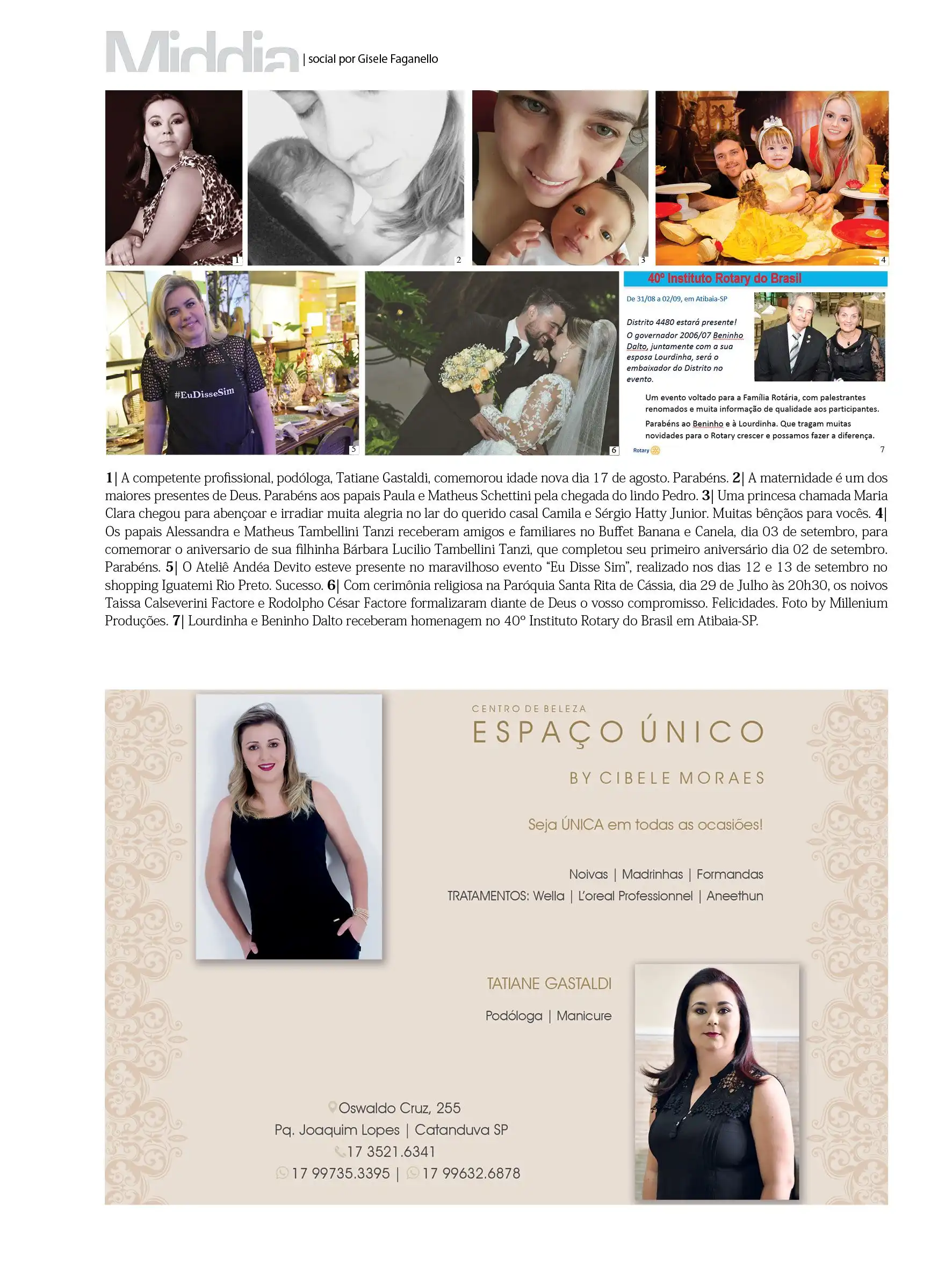 Middia | social por Gisele Faganello

1

2

3

4

#EuDisseSim

5

6

40º Instituto Rotary do Brasil

De 31/08 a 02/09, em Atibaia-SP

Distrito 4480 estará presente! O governador 2006/07 Beninho Dalto, juntamente com a sua esposa Lourdinha, será o embaixador do Distrito no evento.

Um evento voltado para a Família Rotária, com palestrantes renomados e muita informação de qualidade aos participantes.

Parabéns ao Beninho e à Lourdinha. Que tragam muitas novidades para o Rotary crescer e possamos fazer a diferença.

Rotary

7

1| A competente profissional, podóloga, Tatiane Gastaldi, comemorou idade nova dia 17 de agosto. Parabéns. 2| A maternidade é um dos maiores presentes de Deus. Parabéns aos papais Paula e Matheus Schettini pela chegada do lindo Pedro. 3| Uma princesa chamada Maria Clara chegou para abençoar e irradiar muita alegria no lar do querido casal Camila e Sérgio Hatty Junior. Muitas bênçãos para vocês. 4| Os papais Alessandra e Matheus Tambellini Tanzi receberam amigos e familiares no Buffet Banana e Canela, dia 03 de setembro, para comemorar o aniversario de sua filhinha Bárbara Lucilio Tambellini Tanzi, que completou seu primeiro aniversário dia 02 de setembro. Parabéns. 5| O Ateliê Andéa Devito esteve presente no maravilhoso evento "Eu Disse Sim", realizado nos dias 12 e 13 de setembro no shopping Iguatemi Rio Preto. Sucesso. 6| Com cerimônia religiosa na Paróquia Santa Rita de Cássia, dia 29 de Julho às 20h30, os noivos Taissa Calseverini Factore e Rodolpho César Factore formalizaram diante de Deus o vosso compromisso. Felicidades. Foto by Millenium Produções. 7| Lourdinha e Beninho Dalto receberam homenagem no 40º Instituto Rotary do Brasil em Atibaia-SP.

CENTRO DE BELEZA
ESPAÇO ÚNICO
BY CIBELE MORAES

Seja ÚNICA em todas as ocasiões!

Noivas | Madrinhas | Formandas
TRATAMENTOS: Wella | L'oreal Professionnel | Aneethun

TATIANE GASTALDI
Podóloga | Manicure

Oswaldo Cruz, 255
Pq. Joaquim Lopes | Catanduva SP
17 3521.6341
17 99735.3395 | 17 99632.6878